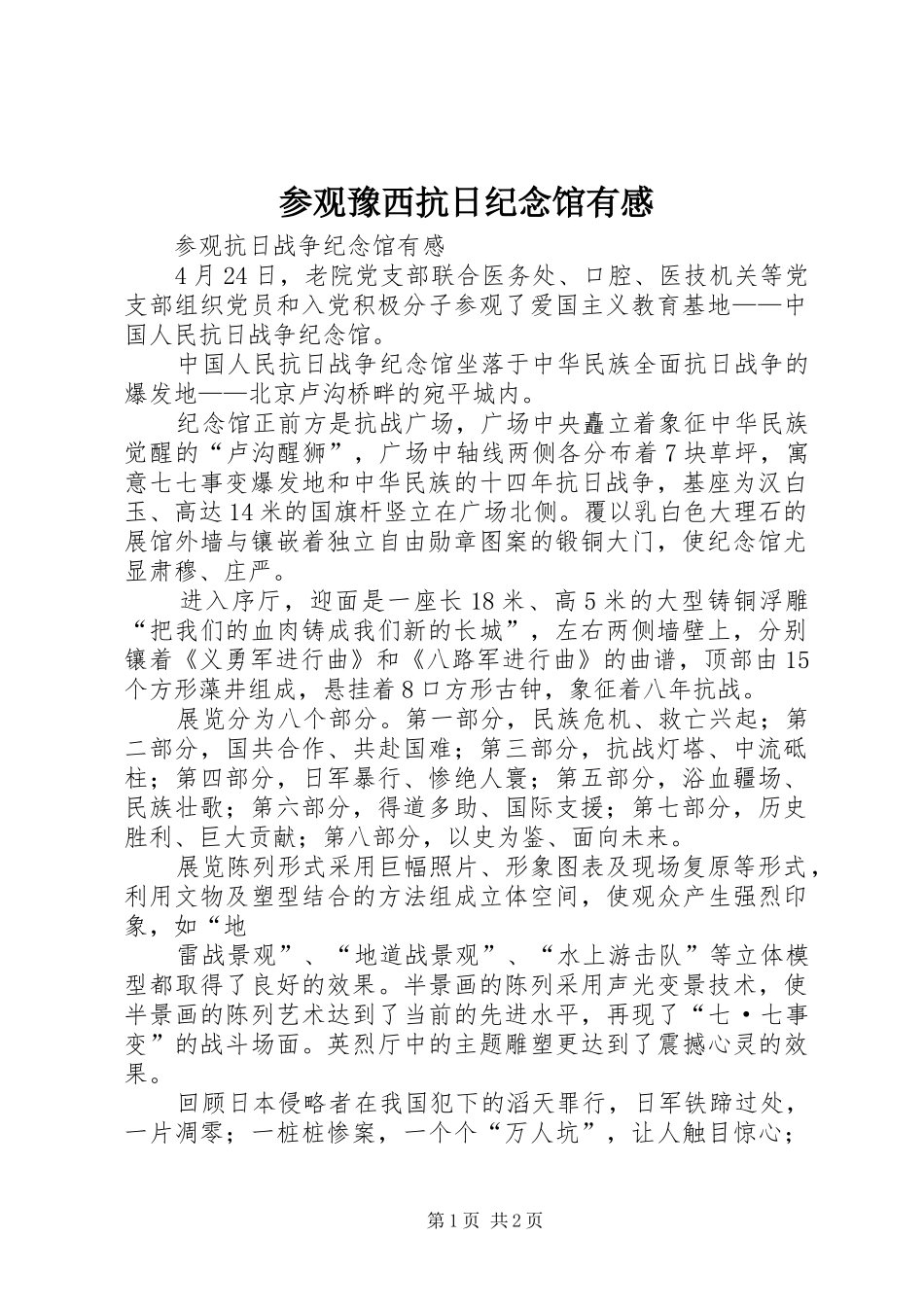 参观豫西抗日纪念馆有感

参观抗日战争纪念馆有感

4月24日，老院党支部联合医务处、口腔、医技机关等党支部组织党员和入党积极分子参观了爱国主义教育基地——中国人民抗日战争纪念馆。

中国人民抗日战争纪念馆坐落于中华民族全面抗日战争的爆发地——北京卢沟桥畔的宛平城内。

纪念馆正前方是抗战广场，广场中央矗立着象征中华民族觉醒的“卢沟醒狮”，广场中轴线两侧各分布着7块草坪，寓意七七事变爆发地和中华民族的十四年抗日战争，基座为汉白玉、高达14米的国旗杆竖立在广场北侧。覆以乳白色大理石的展馆外墙与镶嵌着独立自由勋章图案的锻铜大门，使纪念馆尤显肃穆、庄严。

进入序厅，迎面是一座长18米、高5米的大型铸铜浮雕“把我们的血肉铸成我们新的长城”，左右两侧墙壁上，分别镶着《义勇军进行曲》和《八路军进行曲》的曲谱，顶部由15个方形藻井组成，悬挂着8口方形古钟，象征着八年抗战。

展览分为八个部分。第一部分，民族危机、救亡兴起；第二部分，国共合作、共赴国难；第三部分，抗战灯塔、中流砥柱；第四部分，日军暴行、惨绝人寰；第五部分，浴血疆场、民族壮歌；第六部分，得道多助、国际支援；第七部分，历史胜利、巨大贡献；第八部分，以史为鉴、面向未来。

展览陈列形式采用巨幅照片、形象图表及现场复原等形式，利用文物及塑型结合的方法组成立体空间，使观众产生强烈印象，如“地

雷战景观”、“地道战景观”、“水上游击队”等立体模型都取得了良好的效果。半景画的陈列采用声光变景技术，使半景画的陈列艺术达到了当前的先进水平，再现了“七·七事变”的战斗场面。英烈厅中的主题雕塑更达到了震撼心灵的效果。

回顾日本侵略者在我国犯下的滔天罪行，日军铁蹄过处，一片凋零；一桩桩惨案，一个个“万人坑”，让人触目惊心；

第1页 共2页